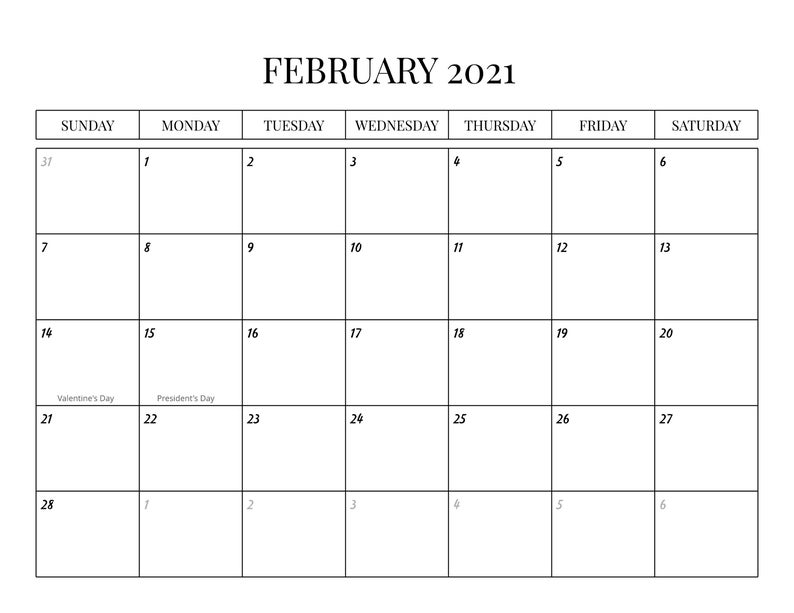 FEBRUARY 2021

| SUNDAY | MONDAY | TUESDAY | WEDNESDAY | THURSDAY | FRIDAY | SATURDAY |
|---|---|---|---|---|---|---|
| 31 | 1 | 2 | 3 | 4 | 5 | 6 |
| 7 | 8 | 9 | 10 | 11 | 12 | 13 |
| 14 Valentine's Day | 15 President's Day | 16 | 17 | 18 | 19 | 20 |
| 21 | 22 | 23 | 24 | 25 | 26 | 27 |
| 28 | 1 | 2 | 3 | 4 | 5 | 6 |